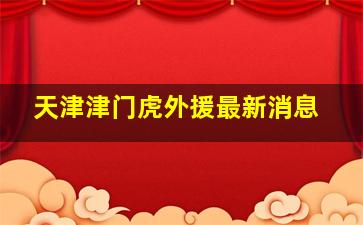 天津津门虎外援最新消息